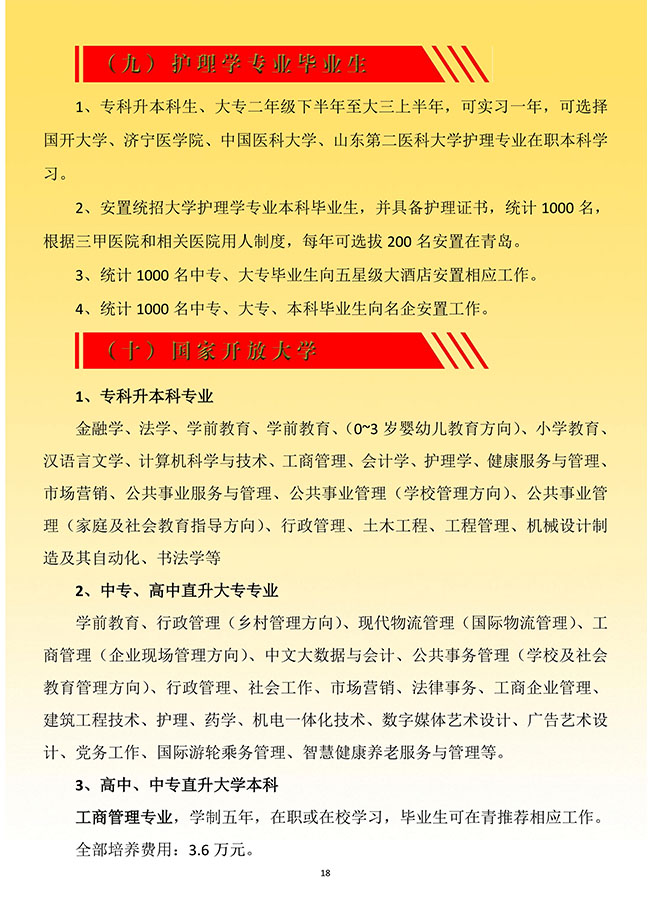 （九）护理学专业毕业生

1、专科升本科生、大专二年级下半年至大三上半年，可实习一年，可选择国开大学、济宁医学院、中国医科大学、山东第二医科大学护理专业在职本科学习。

2、安置统招大学护理学专业本科毕业生，并具备护理证书，统计 1000 名，根据三甲医院和相关医院用人制度，每年可选拔 200 名安置在青岛。

3、统计 1000 名中专、大专毕业生向五星级大酒店安置相应工作。

4、统计 1000 名中专、大专、本科毕业生向名企安置工作。

（十）国家开放大学

1、专科升本科专业

金融学、法学、学前教育、学前教育、（0~3 岁婴幼儿教育方向）、小学教育、汉语言文学、计算机科学与技术、工商管理、会计学、护理学、健康服务与管理、市场营销、公共事业服务与管理、公共事业管理（学校管理方向）、公共事业管理（家庭及社会教育指导方向）、行政管理、土木工程、工程管理、机械设计制造及其自动化、书法学等

2、中专、高中直升大专专业

学前教育、行政管理（乡村管理方向）、现代物流管理（国际物流管理）、工商管理（企业现场管理方向）、中文大数据与会计、公共事务管理（学校及社会教育管理方向）、行政管理、社会工作、市场营销、法律事务、工商企业管理、建筑工程技术、护理、药学、机电一体化技术、数字媒体艺术设计、广告艺术设计、党务工作、国际游轮乘务管理、智慧健康养老服务与管理等。

3、高中、中专直升大学本科

工商管理专业，学制五年，在职或在校学习，毕业生可在青推荐相应工作。

全部培养费用：3.6 万元。

18